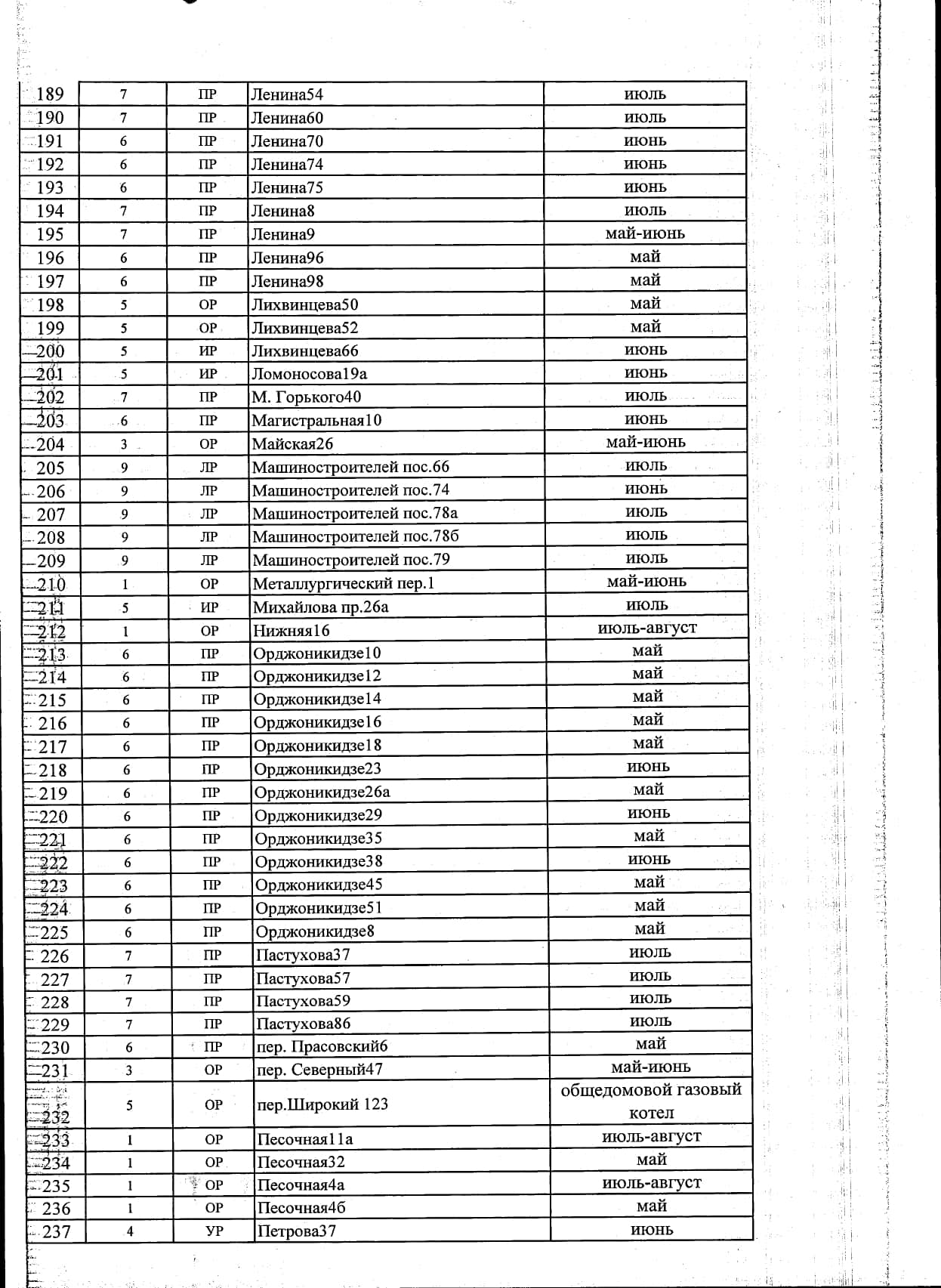 | 189 | 7 | ПР | Ленина54 | июль |
|---|---|---|---|---|
| 190 | 7 | ПР | Ленина60 | июль |
| 191 | 6 | ПР | Ленина70 | июнь |
| 192 | 6 | ПР | Ленина74 | июнь |
| 193 | 6 | ПР | Ленина75 | июнь |
| 194 | 7 | ПР | Ленина8 | июль |
| 195 | 7 | ПР | Ленина9 | май-июнь |
| 196 | 6 | ПР | Ленина96 | май |
| 197 | 6 | ПР | Ленина98 | май |
| 198 | 5 | ОР | Лихвинцева50 | май |
| 199 | 5 | ОР | Лихвинцева52 | май |
| 200 | 5 | ИР | Лихвинцева66 | июнь |
| 201 | 5 | ИР | Ломоносова19а | июнь |
| 202 | 7 | ПР | М. Горького40 | июль |
| 203 | 6 | ПР | Магистральная10 | июнь |
| 204 | 3 | ОР | Майская26 | май-июнь |
| 205 | 9 | ЛР | Машиностроителей пос.66 | июль |
| 206 | 9 | ЛР | Машиностроителей пос.74 | июнь |
| 207 | 9 | ЛР | Машиностроителей пос.78а | июль |
| 208 | 9 | ЛР | Машиностроителей пос.78б | июль |
| 209 | 9 | ЛР | Машиностроителей пос.79 | июль |
| 210 | 1 | ОР | Металлургический пер.1 | май-июнь |
| 211 | 5 | ИР | Михайлова пр.26а | июль |
| 212 | 1 | ОР | Нижняя16 | июль-август |
| 213 | 6 | ПР | Орджоникидзе10 | май |
| 214 | 6 | ПР | Орджоникидзе12 | май |
| 215 | 6 | ПР | Орджоникидзе14 | май |
| 216 | 6 | ПР | Орджоникидзе16 | май |
| 217 | 6 | ПР | Орджоникидзе18 | май |
| 218 | 6 | ПР | Орджоникидзе23 | июнь |
| 219 | 6 | ПР | Орджоникидзе26а | май |
| 220 | 6 | ПР | Орджоникидзе29 | июнь |
| 221 | 6 | ПР | Орджоникидзе35 | май |
| 222 | 6 | ПР | Орджоникидзе38 | июнь |
| 223 | 6 | ПР | Орджоникидзе45 | май |
| 224 | 6 | ПР | Орджоникидзе51 | май |
| 225 | 6 | ПР | Орджоникидзе8 | май |
| 226 | 7 | ПР | Пастухова37 | июль |
| 227 | 7 | ПР | Пастухова57 | июль |
| 228 | 7 | ПР | Пастухова59 | июль |
| 229 | 7 | ПР | Пастухова86 | июль |
| 230 | 6 | ПР | пер. Прасовский6 | май |
| 231 | 3 | ОР | пер. Северный47 | май-июнь |
| 232 | 5 | ОР | пер.Широкий 123 | общедомовой газовый котел |
| 233 | 1 | ОР | Песочная11а | июль-август |
| 234 | 1 | ОР | Песочная32 | май |
| 235 | 1 | ОР | Песочная4а | июль-август |
| 236 | 1 | ОР | Песочная4б | май |
| 237 | 4 | УР | Петрова37 | июнь |